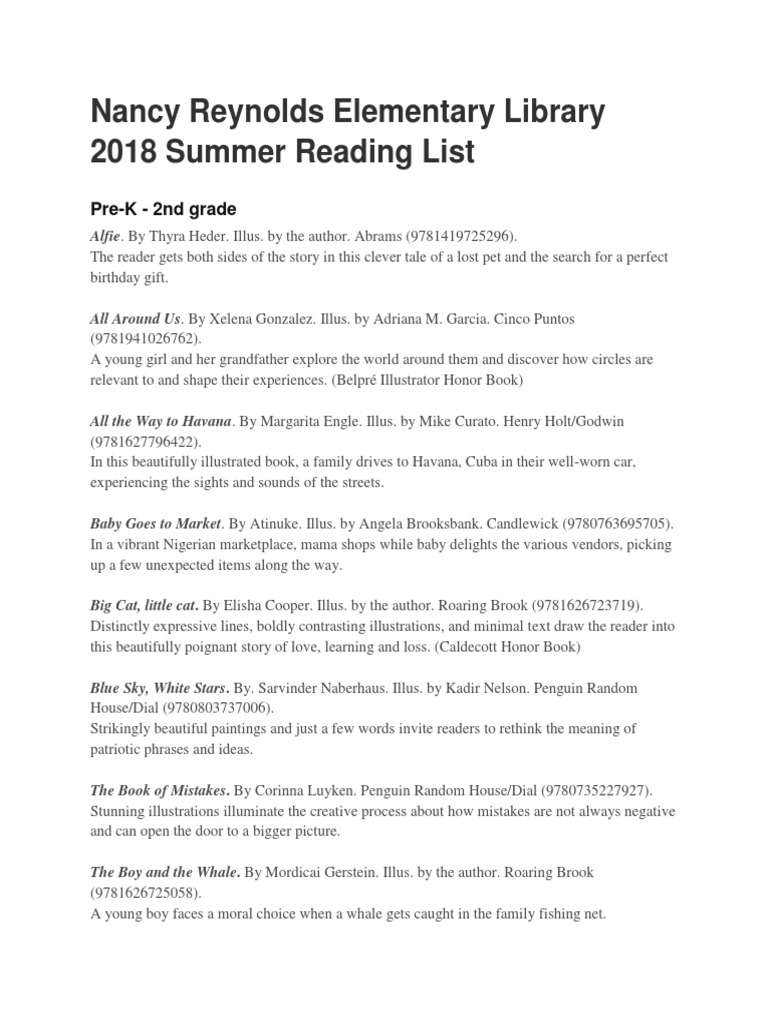 Nancy Reynolds Elementary Library 2018 Summer Reading List

Pre-K - 2nd grade

Alfie. By Thyra Heder. Illus. by the author. Abrams (9781419725296).
The reader gets both sides of the story in this clever tale of a lost pet and the search for a perfect birthday gift.

All Around Us. By Xelena Gonzalez. Illus. by Adriana M. Garcia. Cinco Puntos (9781941026762).
A young girl and her grandfather explore the world around them and discover how circles are relevant to and shape their experiences. (Belpré Illustrator Honor Book)

All the Way to Havana. By Margarita Engle. Illus. by Mike Curato. Henry Holt/Godwin (9781627796422).
In this beautifully illustrated book, a family drives to Havana, Cuba in their well-worn car, experiencing the sights and sounds of the streets.

Baby Goes to Market. By Atinuke. Illus. by Angela Brooksbank. Candlewick (9780763695705).
In a vibrant Nigerian marketplace, mama shops while baby delights the various vendors, picking up a few unexpected items along the way.

Big Cat, little cat. By Elisha Cooper. Illus. by the author. Roaring Brook (9781626723719).
Distinctly expressive lines, boldly contrasting illustrations, and minimal text draw the reader into this beautifully poignant story of love, learning and loss. (Caldecott Honor Book)

Blue Sky, White Stars. By. Sarvinder Naberhaus. Illus. by Kadir Nelson. Penguin Random House/Dial (9780803737006).
Strikingly beautiful paintings and just a few words invite readers to rethink the meaning of patriotic phrases and ideas.

The Book of Mistakes. By Corinna Luyken. Penguin Random House/Dial (9780735227927).
Stunning illustrations illuminate the creative process about how mistakes are not always negative and can open the door to a bigger picture.

The Boy and the Whale. By Mordicai Gerstein. Illus. by the author. Roaring Brook (9781626725058).
A young boy faces a moral choice when a whale gets caught in the family fishing net.